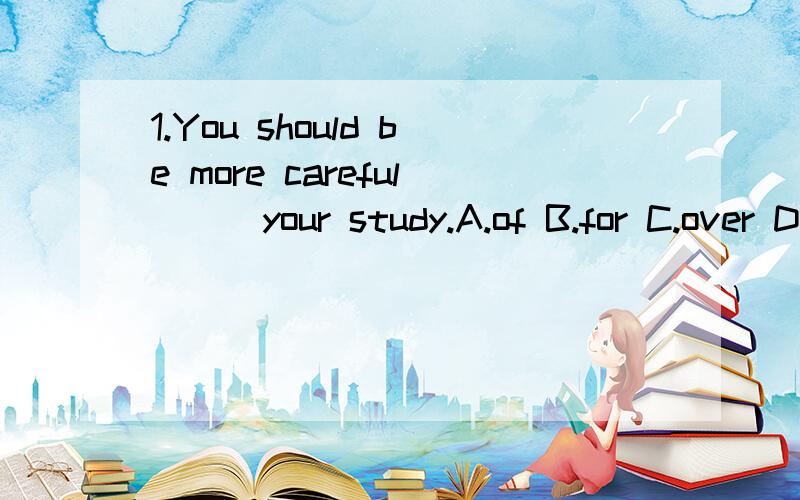 1.You should be more careful ( ) your study.A.of B.for C.over D